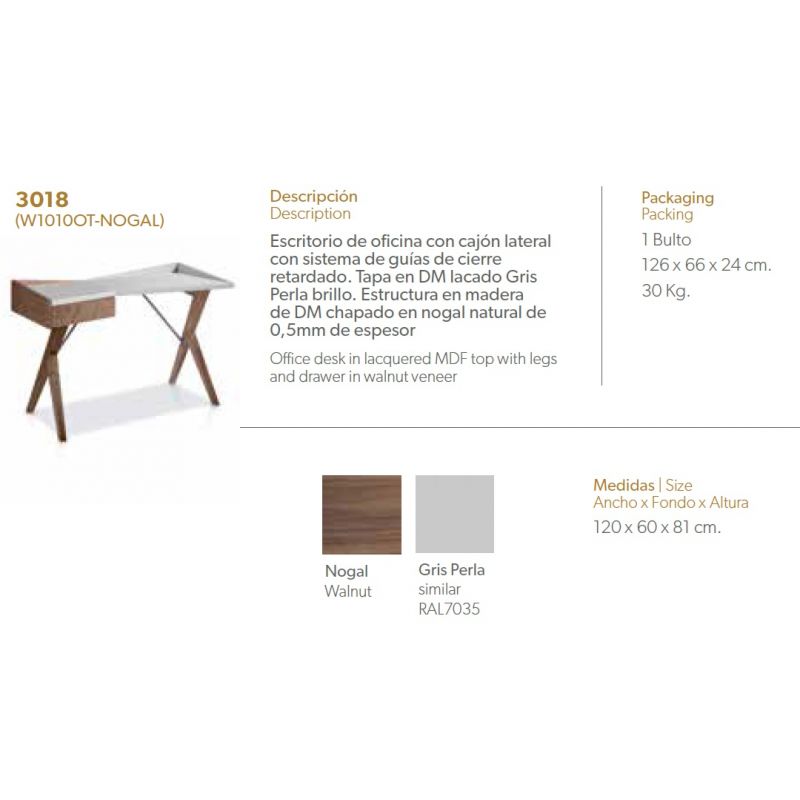 3018
(W1010OT-NOGAL)

Descripción
Description

Escritorio de oficina con cajón lateral con sistema de guías de cierre retardado. Tapa en DM lacado Gris Perla brillo. Estructura en madera de DM chapado en nogal natural de 0,5mm de espesor

Office desk in lacquered MDF top with legs and drawer in walnut veneer

Packaging
Packing

1 Bulto
126 x 66 x 24 cm.
30 Kg.

Nogal
Walnut

Gris Perla
similar
RAL7035

Medidas | Size
Ancho x Fondo x Altura
120 x 60 x 81 cm.